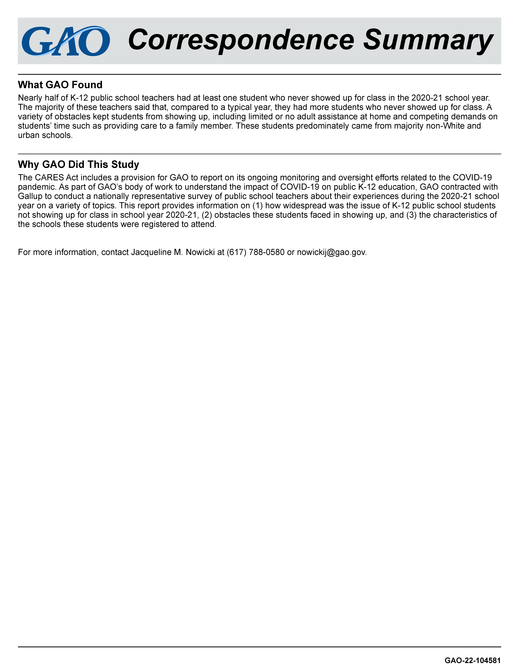 GAO Correspondence Summary

What GAO Found

Nearly half of K-12 public school teachers had at least one student who never showed up for class in the 2020-21 school year. The majority of these teachers said that, compared to a typical year, they had more students who never showed up for class. A variety of obstacles kept students from showing up, including limited or no adult assistance at home and competing demands on students' time such as providing care to a family member. These students predominately came from majority non-White and urban schools.

Why GAO Did This Study

The CARES Act includes a provision for GAO to report on its ongoing monitoring and oversight efforts related to the COVID-19 pandemic. As part of GAO's body of work to understand the impact of COVID-19 on public K-12 education, GAO contracted with Gallup to conduct a nationally representative survey of public school teachers about their experiences during the 2020-21 school year on a variety of topics. This report provides information on (1) how widespread was the issue of K-12 public school students not showing up for class in school year 2020-21, (2) obstacles these students faced in showing up, and (3) the characteristics of the schools these students were registered to attend.

For more information, contact Jacqueline M. Nowicki at (617) 788-0580 or nowickij@gao.gov.

GAO-22-104581